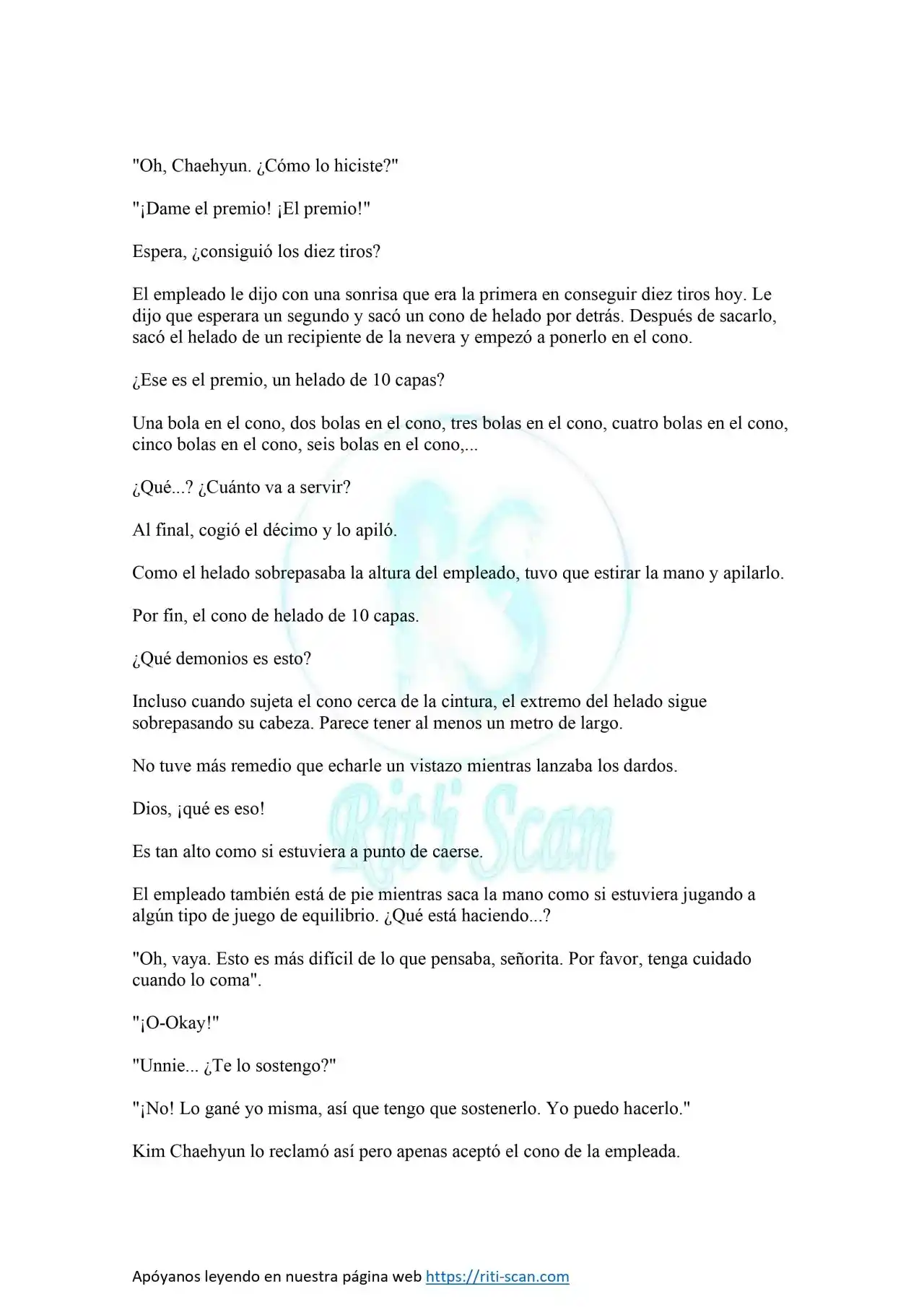 "Oh, Chaehyun. ¿Cómo lo hiciste?"

"¡Dame el premio! ¡El premio!"

Espera, ¿consiguió los diez tiros?

El empleado le dijo con una sonrisa que era la primera en conseguir diez tiros hoy. Le dijo que esperara un segundo y sacó un cono de helado por detrás. Después de sacarlo, sacó el helado de un recipiente de la nevera y empezó a ponerlo en el cono.

¿Ese es el premio, un helado de 10 capas?

Una bola en el cono, dos bolas en el cono, tres bolas en el cono, cuatro bolas en el cono, cinco bolas en el cono, seis bolas en el cono,...

¿Qué...? ¿Cuánto va a servir?

Al final, cogió el décimo y lo apiló.

Como el helado sobrepasaba la altura del empleado, tuvo que estirar la mano y apilarlo.

Por fin, el cono de helado de 10 capas.

¿Qué demonios es esto?

Incluso cuando sujeta el cono cerca de la cintura, el extremo del helado sigue sobrepasando su cabeza. Parece tener al menos un metro de largo.

No tuve más remedio que echarle un vistazo mientras lanzaba los dardos.

Dios, ¡qué es eso!

Es tan alto como si estuviera a punto de caerse.

El empleado también está de pie mientras saca la mano como si estuviera jugando a algún tipo de juego de equilibrio. ¿Qué está haciendo...?

"Oh, vaya. Esto es más difícil de lo que pensaba, señorita. Por favor, tenga cuidado cuando lo coma".

"¡O-Okay!"

"Unnie... ¿Te lo sostengo?"

"¡No! Lo gané yo misma, así que tengo que sostenerlo. Yo puedo hacerlo."

Kim Chaehyun lo reclamó así pero apenas aceptó el cono de la empleada.

Rit'i Scan

Apóyanos leyendo en nuestra página web https://riti-scan.com